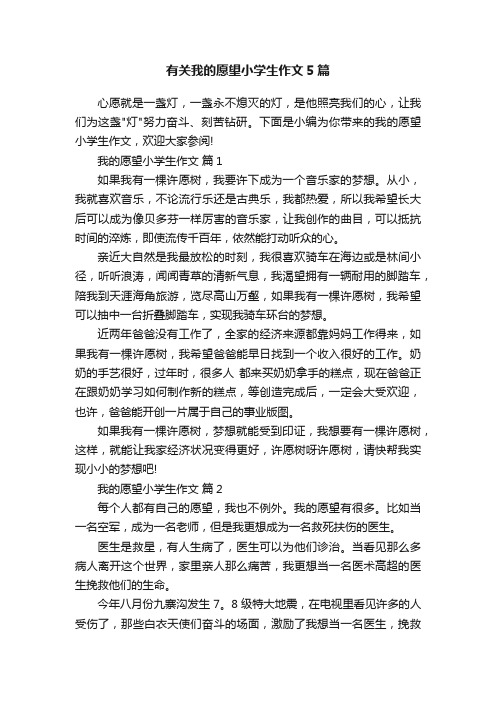 有关我的愿望小学生作文5篇

心愿就是一盏灯，一盏永不熄灭的灯，是他照亮我们的心，让我们为这盏"灯"努力奋斗、刻苦钻研。下面是小编为你带来的我的愿望小学生作文，欢迎大家参阅!

我的愿望小学生作文 篇1

如果我有一棵许愿树，我要许下成为一个音乐家的梦想。从小，我就喜欢音乐，不论流行乐还是古典乐，我都热爱，所以我希望长大后可以成为像贝多芬一样厉害的音乐家，让我创作的曲目，可以抵抗时间的淬炼，即使流传千百年，依然能打动听众的心。

亲近大自然是我最放松的时刻，我很喜欢骑车在海边或是林间小径，听听浪涛，闻闻青草的清新气息，我渴望拥有一辆耐用的脚踏车，陪我到天涯海角旅游，览尽高山万壑，如果我有一棵许愿树，我希望可以抽中一台折叠脚踏车，实现我骑车环台的梦想。

近两年爸爸没有工作了，全家的经济来源都靠妈妈工作得来，如果我有一棵许愿树，我希望爸爸能早日找到一个收入很好的工作。奶奶的手艺很好，过年时，很多人 都来买奶奶拿手的糕点，现在爸爸正在跟奶奶学习如何制作新的糕点，等创造完成后，一定会大受欢迎，也许，爸爸能开创一片属于自己的事业版图。

如果我有一棵许愿树，梦想就能受到印证，我想要有一棵许愿树，这样，就能让我家经济状况变得更好，许愿树呀许愿树，请快帮我实现小小的梦想吧!

我的愿望小学生作文 篇2

每个人都有自己的愿望，我也不例外。我的愿望有很多。比如当一名空军，成为一名老师，但是我更想成为一名救死扶伤的医生。

医生是救星，有人生病了，医生可以为他们诊治。当看见那么多病人离开这个世界，家里亲人那么痛苦，我更想当一名医术高超的医生挽救他们的生命。

今年八月份九寨沟发生7。8级特大地震，在电视里看见许多的人受伤了，那些白衣天使们奋斗的场面，激励了我想当一名医生，挽救